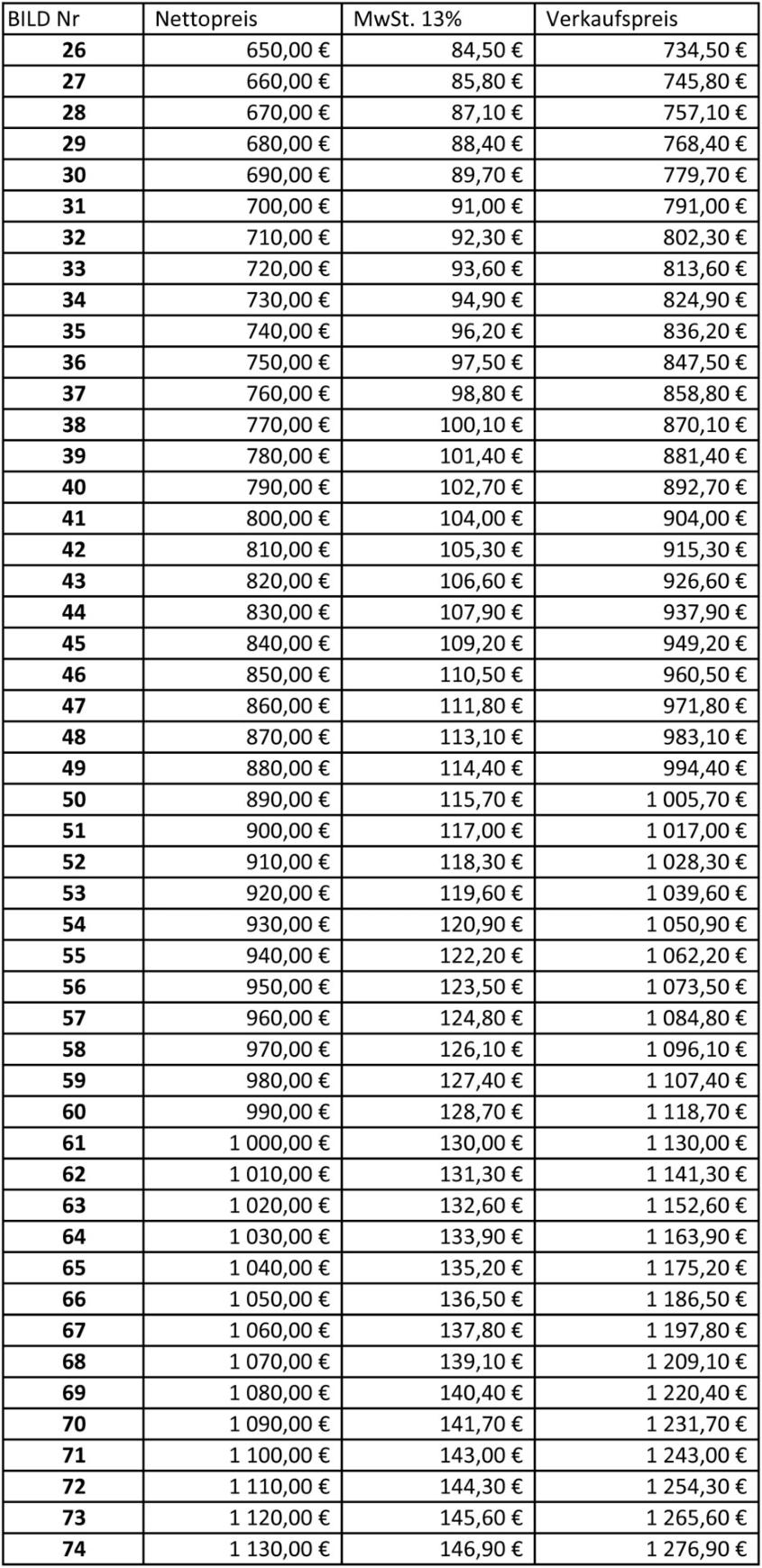 | BILD Nr | Nettopreis | MwSt. 13% | Verkaufspreis |
|---|---|---|---|
| 26 | 650,00 € | 84,50 € | 734,50 € |
| 27 | 660,00 € | 85,80 € | 745,80 € |
| 28 | 670,00 € | 87,10 € | 757,10 € |
| 29 | 680,00 € | 88,40 € | 768,40 € |
| 30 | 690,00 € | 89,70 € | 779,70 € |
| 31 | 700,00 € | 91,00 € | 791,00 € |
| 32 | 710,00 € | 92,30 € | 802,30 € |
| 33 | 720,00 € | 93,60 € | 813,60 € |
| 34 | 730,00 € | 94,90 € | 824,90 € |
| 35 | 740,00 € | 96,20 € | 836,20 € |
| 36 | 750,00 € | 97,50 € | 847,50 € |
| 37 | 760,00 € | 98,80 € | 858,80 € |
| 38 | 770,00 € | 100,10 € | 870,10 € |
| 39 | 780,00 € | 101,40 € | 881,40 € |
| 40 | 790,00 € | 102,70 € | 892,70 € |
| 41 | 800,00 € | 104,00 € | 904,00 € |
| 42 | 810,00 € | 105,30 € | 915,30 € |
| 43 | 820,00 € | 106,60 € | 926,60 € |
| 44 | 830,00 € | 107,90 € | 937,90 € |
| 45 | 840,00 € | 109,20 € | 949,20 € |
| 46 | 850,00 € | 110,50 € | 960,50 € |
| 47 | 860,00 € | 111,80 € | 971,80 € |
| 48 | 870,00 € | 113,10 € | 983,10 € |
| 49 | 880,00 € | 114,40 € | 994,40 € |
| 50 | 890,00 € | 115,70 € | 1 005,70 € |
| 51 | 900,00 € | 117,00 € | 1 017,00 € |
| 52 | 910,00 € | 118,30 € | 1 028,30 € |
| 53 | 920,00 € | 119,60 € | 1 039,60 € |
| 54 | 930,00 € | 120,90 € | 1 050,90 € |
| 55 | 940,00 € | 122,20 € | 1 062,20 € |
| 56 | 950,00 € | 123,50 € | 1 073,50 € |
| 57 | 960,00 € | 124,80 € | 1 084,80 € |
| 58 | 970,00 € | 126,10 € | 1 096,10 € |
| 59 | 980,00 € | 127,40 € | 1 107,40 € |
| 60 | 990,00 € | 128,70 € | 1 118,70 € |
| 61 | 1 000,00 € | 130,00 € | 1 130,00 € |
| 62 | 1 010,00 € | 131,30 € | 1 141,30 € |
| 63 | 1 020,00 € | 132,60 € | 1 152,60 € |
| 64 | 1 030,00 € | 133,90 € | 1 163,90 € |
| 65 | 1 040,00 € | 135,20 € | 1 175,20 € |
| 66 | 1 050,00 € | 136,50 € | 1 186,50 € |
| 67 | 1 060,00 € | 137,80 € | 1 197,80 € |
| 68 | 1 070,00 € | 139,10 € | 1 209,10 € |
| 69 | 1 080,00 € | 140,40 € | 1 220,40 € |
| 70 | 1 090,00 € | 141,70 € | 1 231,70 € |
| 71 | 1 100,00 € | 143,00 € | 1 243,00 € |
| 72 | 1 110,00 € | 144,30 € | 1 254,30 € |
| 73 | 1 120,00 € | 145,60 € | 1 265,60 € |
| 74 | 1 130,00 € | 146,90 € | 1 276,90 € |